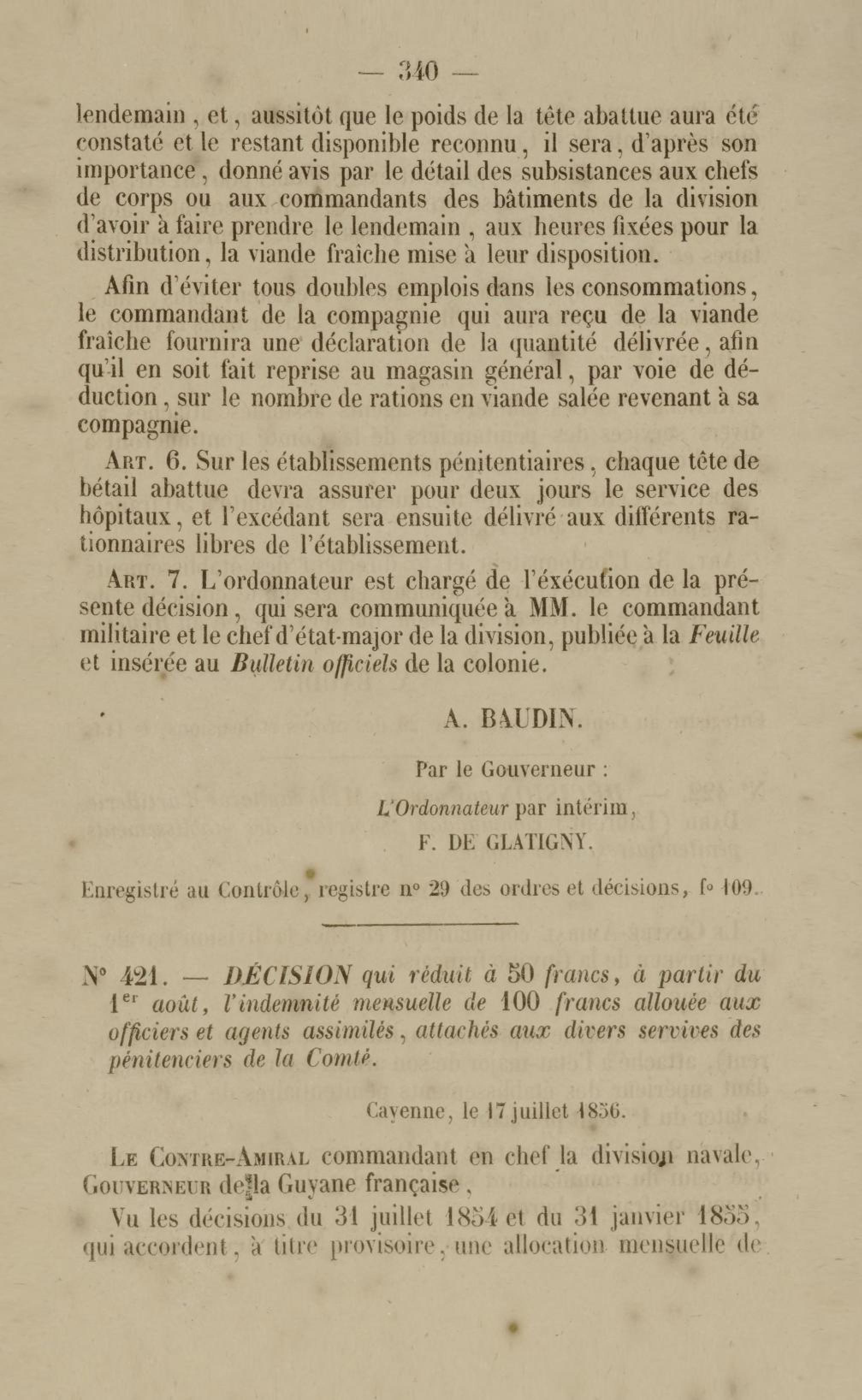 — 340 —

lendemain, et, aussitôt que le poids de la tête abattue aura été constaté et le restant disponible reconnu, il sera, d'après son importance, donné avis par le détail des subsistances aux chefs de corps ou aux commandants des bâtiments de la division d'avoir à faire prendre le lendemain, aux heures fixées pour la distribution, la viande fraîche mise à leur disposition.

Afin d'éviter tous doubles emplois dans les consommations, le commandant de la compagnie qui aura reçu de la viande fraîche fournira une déclaration de la quantité délivrée, afin qu'il en soit fait reprise au magasin général, par voie de déduction, sur le nombre de rations en viande salée revenant à sa compagnie.

Art. 6. Sur les établissements pénitentiaires, chaque tête de bétail abattue devra assurer pour deux jours le service des hôpitaux, et l'excédant sera ensuite délivré aux différents rationnaires libres de l'établissement.

Art. 7. L'ordonnateur est chargé de l'éxécution de la présente décision, qui sera communiquée à MM. le commandant militaire et le chef d'état-major de la division, publiée à la Feuille et insérée au Bulletin officiels de la colonie.

A. BAUDIN.

Par le Gouverneur :

L'Ordonnateur par intérim,

F. DE GLATIGNY.

Enregistré au Contrôle, registre n° 29 des ordres et décisions, f° 109.

N° 421. — DÉCISION qui réduit à 50 francs, à partir du 1er août, l'indemnité mensuelle de 100 francs allouée aux officiers et agents assimilés, attachés aux divers servives des pénitenciers de la Comté.

Cayenne, le 17 juillet 1856.

Le Contre-Amiral commandant en chef la division navale, Gouverneur de la Guyane française,

Vu les décisions du 31 juillet 1854 et du 31 janvier 1855, qui accordent, à titre provisoire, une allocation mensuelle de